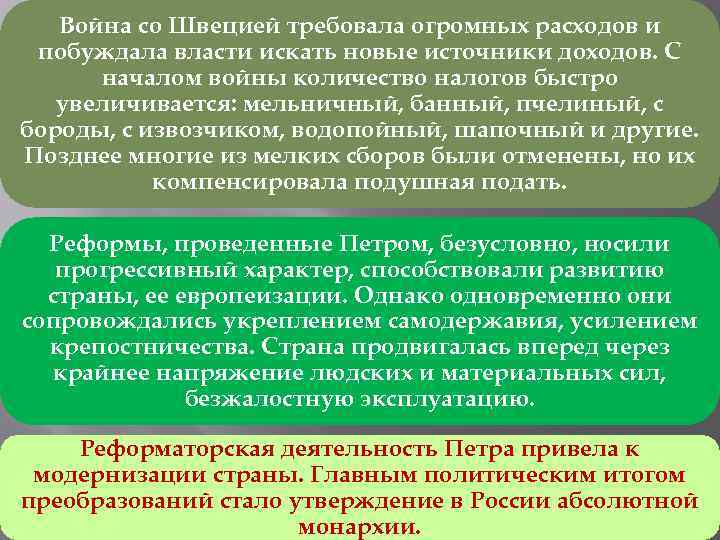 Война со Швецией требовала огромных расходов и побуждала власти искать новые источники доходов. С началом войны количество налогов быстро увеличивается: мельничный, банный, пчелиный, с бороды, с извозчиком, водопойный, шапочный и другие. Позднее многие из мелких сборов были отменены, но их компенсировала подушная подать.

Реформы, проведенные Петром, безусловно, носили прогрессивный характер, способствовали развитию страны, ее европеизации. Однако одновременно они сопровождались укреплением самодержавия, усилением крепостничества. Страна продвигалась вперед через крайнее напряжение людских и материальных сил, безжалостную эксплуатацию.

Реформаторская деятельность Петра привела к модернизации страны. Главным политическим итогом преобразований стало утверждение в России абсолютной монархии.